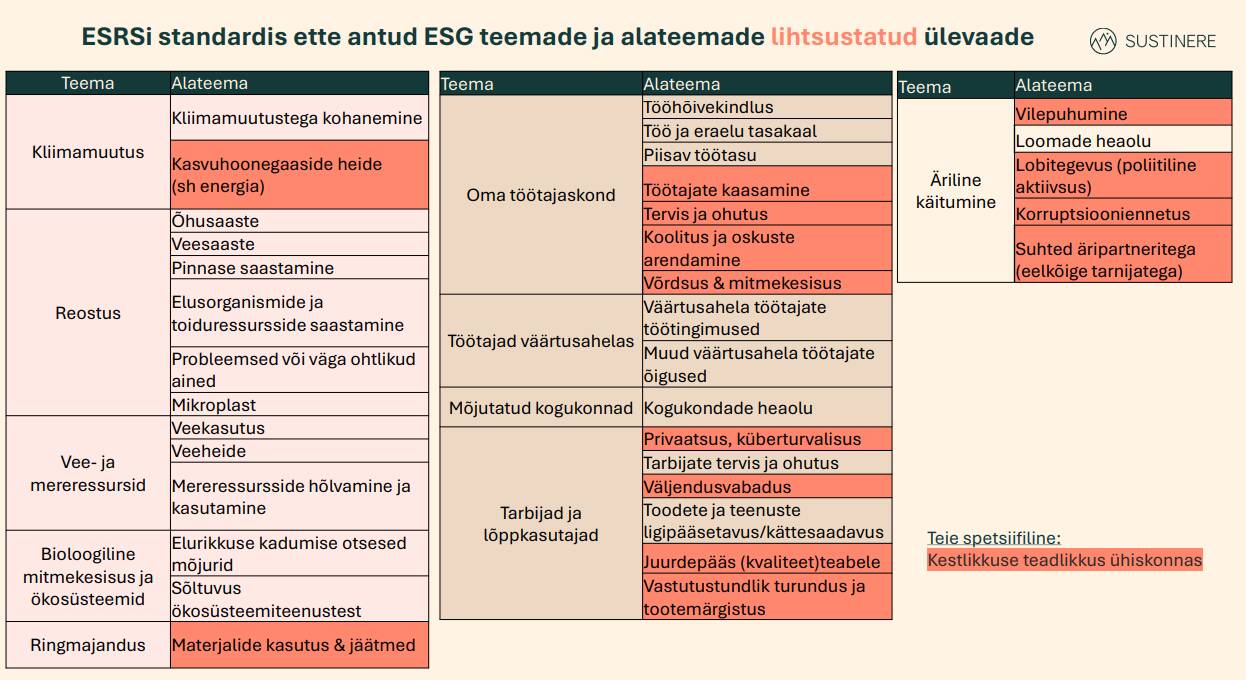 ESRSi standardis ette antud ESG teemade ja alateemade lihtsustatud ülevaade

SUSTINERE

| Teema | Alateema |
|---|---|
| Kliimamuutus | Kliimamuutustega kohanemine |
| | Kasvuhoonegaaside heide (sh energia) |
| Reostus | Õhusaaste |
| | Veesaaste |
| | Pinnase saastamine |
| | Elusorganismide ja toiduressursside saastamine |
| | Probleemsed või väga ohtlikud ained |
| | Mikroplast |
| Vee- ja mereressursid | Veekasutus |
| | Veeheide |
| | Mereressursside hõlvamine ja kasutamine |
| Bioloogiline mitmekesisus ja ökosüsteemid | Elurikkuse kadumise otsesed mõjurid |
| | Sõltuvus ökosüsteemiteenustest |
| Ringmajandus | Materjalide kasutus & jäätmed |

| Teema | Alateema |
|---|---|
| Oma töötajaskond | Tööhõivekindlus |
| | Töö ja eraelu tasakaal |
| | Piisav töötasu |
| | Töötajate kaasamine |
| | Tervis ja ohutus |
| | Koolitus ja oskuste arendamine |
| | Võrdsus & mitmekesisus |
| Töötajad väärtusahelas | Väärtusahela töötajate töötingimused |
| | Muud väärtusahela töötajate õigused |
| Mõjutatud kogukonnad | Kogukondade heaolu |
| Tarbijad ja lõppkasutajad | Privaatsus, küberturvalisus |
| | Tarbijate tervis ja ohutus |
| | Väljendusvabadus |
| | Toodete ja teenuste ligipääsetavus/kättesaadavus |
| | Juurdepääs (kvaliteet)teabele |
| | Vastutustundlik turundus ja tootemärgistus |

| Teema | Alateema |
|---|---|
| Äriline käitumine | Vilepuhumine |
| | Loomade heaolu |
| | Lobitegevus (poliitiline aktiivsus) |
| | Korruptsiooniennetus |
| | Suhted äripartneritega (eelkõige tarnijatega) |

Teie spetsiifiline:
Kestlikkuse teadlikkus ühiskonnas